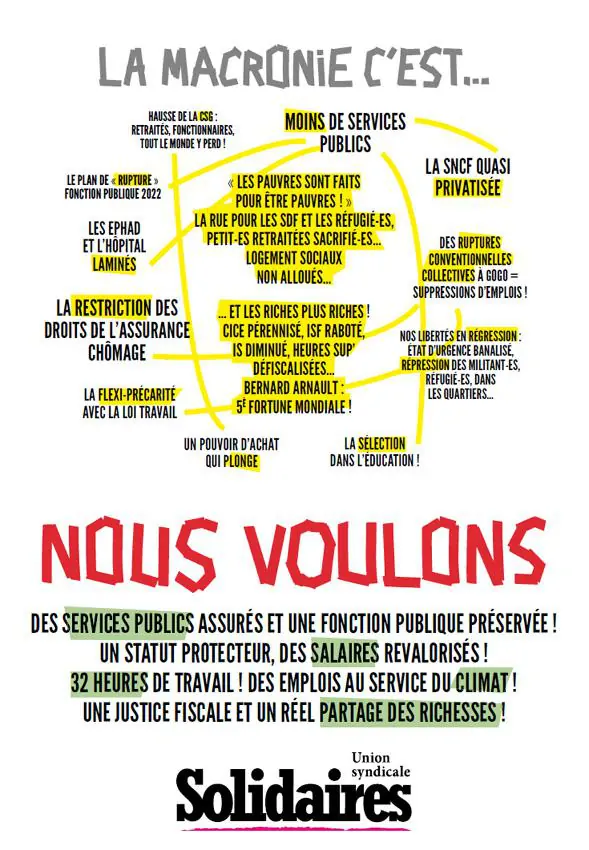 LA MACRONIE C'EST...

HAUSSE DE LA CSG : RETRAITÉS, FONCTIONNAIRES, TOUT LE MONDE Y PERD !

MOINS DE SERVICES PUBLICS

LA SNCF QUASI PRIVATISÉE

LE PLAN DE « RUPTURE » FONCTION PUBLIQUE 2022

« LES PAUVRES SONT FAITS POUR ÊTRE PAUVRES ! » LA RUE POUR LES SDF ET LES RÉFUGIÉ-ES, PETIT-ES RETRAITÉES SACRIFIÉ-ES... LOGEMENT SOCIAUX NON ALLOUÉS...

LES EPHAD ET L'HÔPITAL LAMINÉS

DES RUPTURES CONVENTIONNELLES COLLECTIVES À GOGO = SUPPRESSIONS D'EMPLOIS !

LA RESTRICTION DES DROITS DE L'ASSURANCE CHÔMAGE

... ET LES RICHES PLUS RICHES ! CICE PÉRENNISÉ, ISF RABOTÉ, IS DIMINUÉ, HEURES SUP' DÉFISCALISÉES... BERNARD ARNAULT : 5E FORTUNE MONDIALE !

NOS LIBERTÉS EN RÉGRESSION : ÉTAT D'URGENCE BANALISÉ, RÉPRESSION DES MILITANT-ES, RÉFUGIÉ-ES, DANS LES QUARTIERS...

LA FLEXI-PRÉCARITÉ AVEC LA LOI TRAVAIL

UN POUVOIR D'ACHAT QUI PLONGE

LA SÉLECTION DANS L'ÉDUCATION !

NOUS VOULONS

DES SERVICES PUBLICS ASSURÉS ET UNE FONCTION PUBLIQUE PRÉSERVÉE ! UN STATUT PROTECTEUR, DES SALAIRES REVALORISÉS ! 32 HEURES DE TRAVAIL ! DES EMPLOIS AU SERVICE DU CLIMAT ! UNE JUSTICE FISCALE ET UN RÉEL PARTAGE DES RICHESSES !

Union syndicale
Solidaires